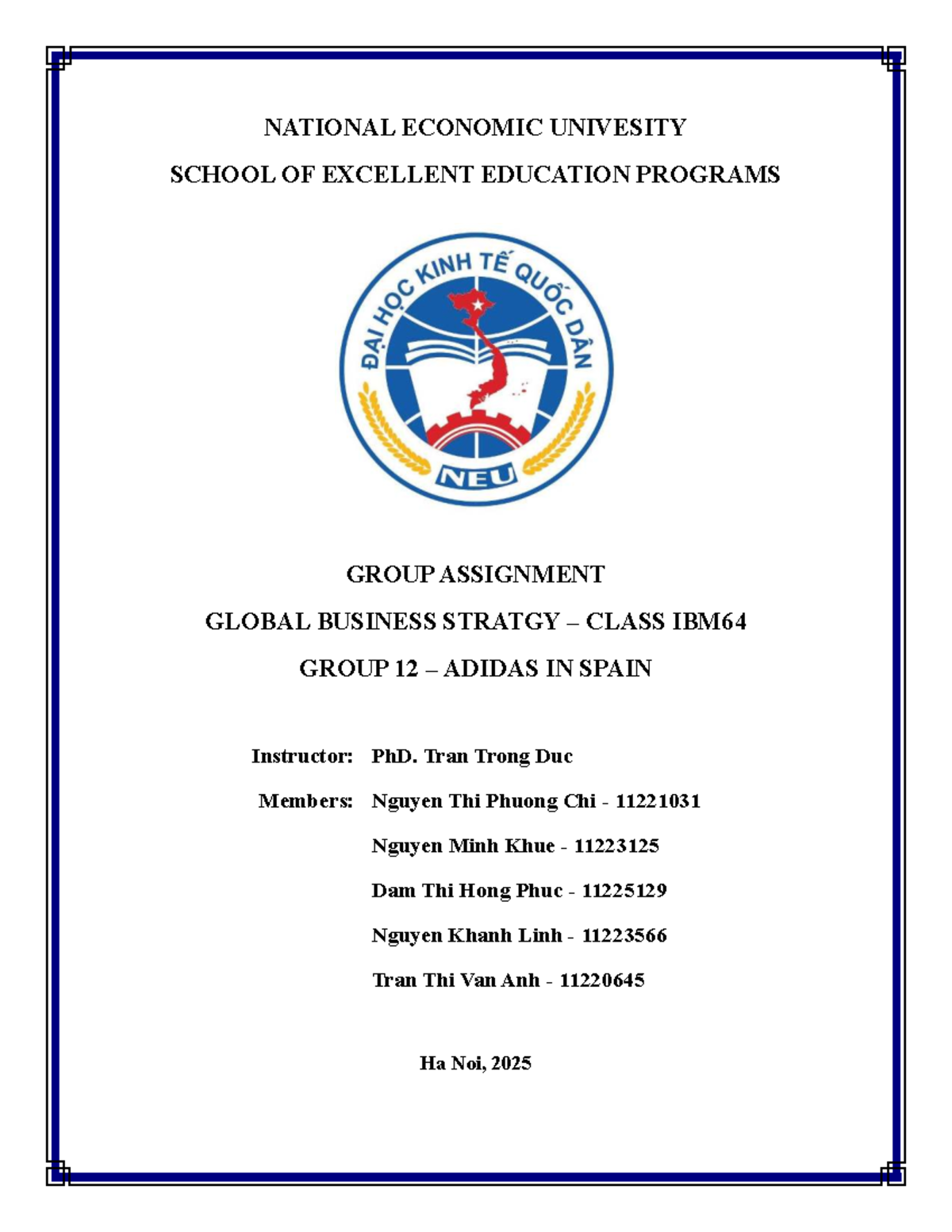 NATIONAL ECONOMIC UNIVESITY
SCHOOL OF EXCELLENT EDUCATION PROGRAMS

ĐẠI HỌC KINH TẾ QUỐC DÂN

NEU

GROUP ASSIGNMENT
GLOBAL BUSINESS STRATGY – CLASS IBM64
GROUP 12 – ADIDAS IN SPAIN

Instructor: PhD. Tran Trong Duc

Members: Nguyen Thi Phuong Chi - 11221031

Nguyen Minh Khue - 11223125

Dam Thi Hong Phuc - 11225129

Nguyen Khanh Linh - 11223566

Tran Thi Van Anh - 11220645

Ha Noi, 2025